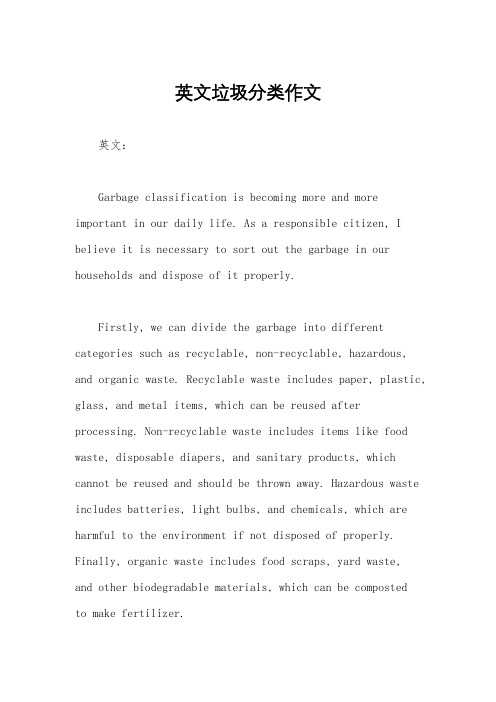 英文垃圾分类作文

英文：

Garbage classification is becoming more and more important in our daily life. As a responsible citizen, I believe it is necessary to sort out the garbage in our households and dispose of it properly.

Firstly, we can divide the garbage into different categories such as recyclable, non-recyclable, hazardous, and organic waste. Recyclable waste includes paper, plastic, glass, and metal items, which can be reused after processing. Non-recyclable waste includes items like food waste, disposable diapers, and sanitary products, which cannot be reused and should be thrown away. Hazardous waste includes batteries, light bulbs, and chemicals, which are harmful to the environment if not disposed of properly. Finally, organic waste includes food scraps, yard waste, and other biodegradable materials, which can be composted to make fertilizer.